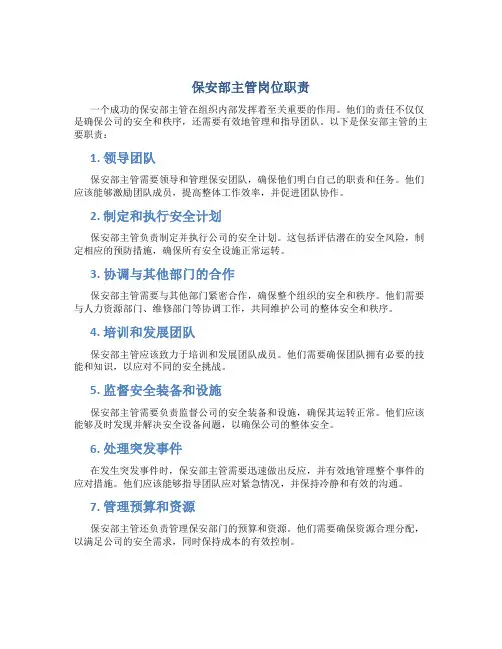 保安部主管岗位职责

一个成功的保安部主管在组织内部发挥着至关重要的作用。他们的责任不仅仅是确保公司的安全和秩序，还需要有效地管理和指导团队。以下是保安部主管的主要职责：

1. 领导团队

保安部主管需要领导和管理保安团队，确保他们明白自己的职责和任务。他们应该能够激励团队成员，提高整体工作效率，并促进团队协作。

2. 制定和执行安全计划

保安部主管负责制定并执行公司的安全计划。这包括评估潜在的安全风险，制定相应的预防措施，确保所有安全设施正常运转。

3. 协调与其他部门的合作

保安部主管需要与其他部门紧密合作，确保整个组织的安全和秩序。他们需要与人力资源部门、维修部门等协调工作，共同维护公司的整体安全和秩序。

4. 培训和发展团队

保安部主管应该致力于培训和发展团队成员。他们需要确保团队拥有必要的技能和知识，以应对不同的安全挑战。

5. 监督安全装备和设施

保安部主管需要负责监督公司的安全装备和设施，确保其运转正常。他们应该能够及时发现并解决安全设备问题，以确保公司的整体安全。

6. 处理突发事件

在发生突发事件时，保安部主管需要迅速做出反应，并有效地管理整个事件的应对措施。他们应该能够指导团队应对紧急情况，并保持冷静和有效的沟通。

7. 管理预算和资源

保安部主管还负责管理保安部门的预算和资源。他们需要确保资源合理分配，以满足公司的安全需求，同时保持成本的有效控制。